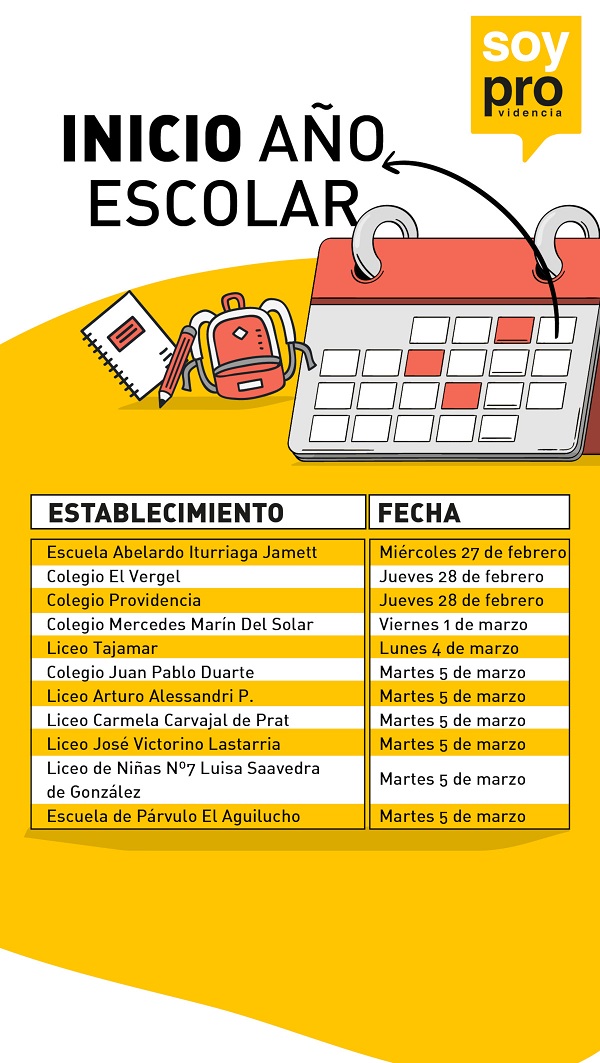 soy pro videncia

INICIO AÑO ESCOLAR

| ESTABLECIMIENTO | FECHA |
|---|---|
| Escuela Abelardo Iturriaga Jamett | Miércoles 27 de febrero |
| Colegio El Vergel | Jueves 28 de febrero |
| Colegio Providencia | Jueves 28 de febrero |
| Colegio Mercedes Marín Del Solar | Viernes 1 de marzo |
| Liceo Tajamar | Lunes 4 de marzo |
| Colegio Juan Pablo Duarte | Martes 5 de marzo |
| Liceo Arturo Alessandri P. | Martes 5 de marzo |
| Liceo Carmela Carvajal de Prat | Martes 5 de marzo |
| Liceo José Victorino Lastarria | Martes 5 de marzo |
| Liceo de Niñas Nº7 Luisa Saavedra de González | Martes 5 de marzo |
| Escuela de Párvulo El Aguilucho | Martes 5 de marzo |